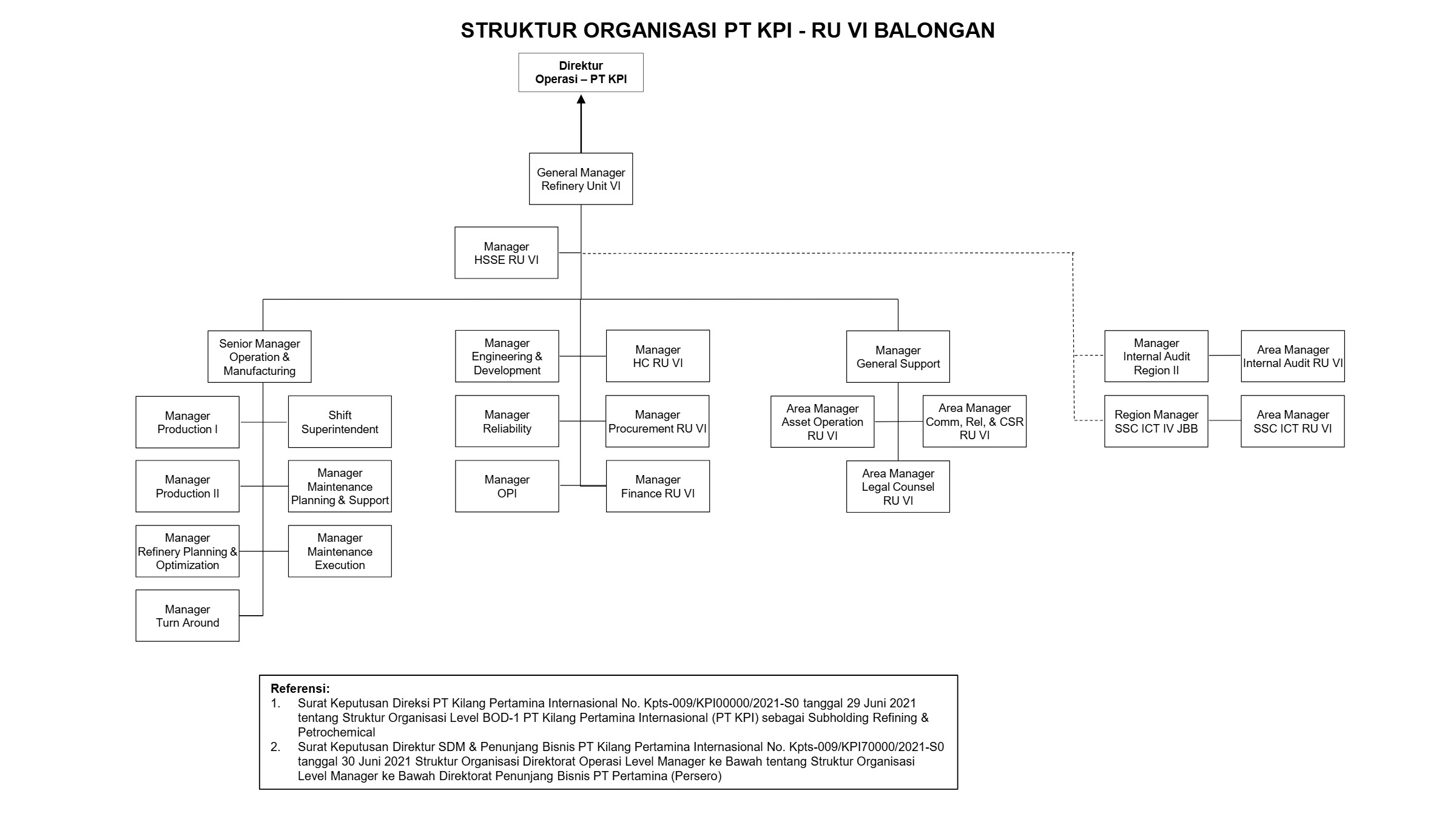 STRUKTUR ORGANISASI PT KPI - RU VI BALONGAN

Direktur Operasi – PT KPI

General Manager Refinery Unit VI

Manager HSSE RU VI

Senior Manager Operation & Manufacturing

Manager Production I

Shift Superintendent

Manager Production II

Manager Maintenance Planning & Support

Manager Refinery Planning & Optimization

Manager Maintenance Execution

Manager Turn Around

Manager Engineering & Development

Manager HC RU VI

Manager Reliability

Manager Procurement RU VI

Manager OPI

Manager Finance RU VI

Manager General Support

Area Manager Asset Operation RU VI

Area Manager Comm, Rel, & CSR RU VI

Area Manager Legal Counsel RU VI

Manager Internal Audit Region II

Area Manager Internal Audit RU VI

Region Manager SSC ICT IV JBB

Area Manager SSC ICT RU VI

Referensi:
1. Surat Keputusan Direksi PT Kilang Pertamina Internasional No. Kpts-009/KPI00000/2021-S0 tanggal 29 Juni 2021 tentang Struktur Organisasi Level BOD-1 PT Kilang Pertamina Internasional (PT KPI) sebagai Subholding Refining & Petrochemical
2. Surat Keputusan Direktur SDM & Penunjang Bisnis PT Kilang Pertamina Internasional No. Kpts-009/KPI70000/2021-S0 tanggal 30 Juni 2021 Struktur Organisasi Direktorat Operasi Level Manager ke Bawah tentang Struktur Organisasi Level Manager ke Bawah Direktorat Penunjang Bisnis PT Pertamina (Persero)